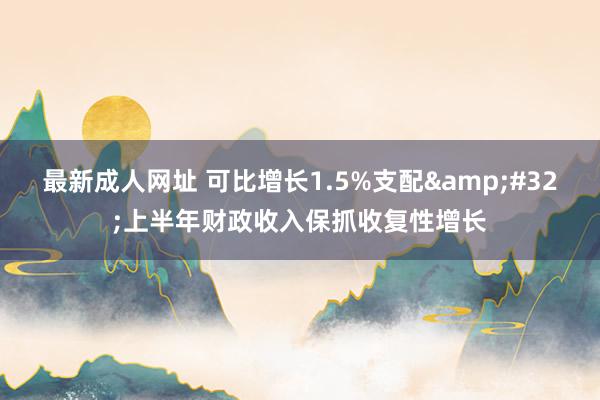 最新成人网址 可比增长1.5%支配&amp;#32;上半年财政收入保抓收复性增长